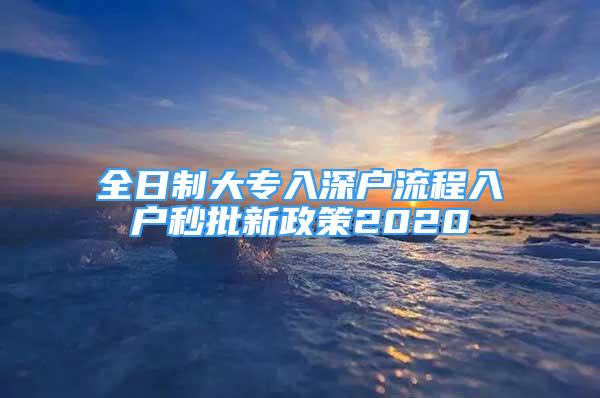 全日制大专入深户流程入户秒批新政策2020